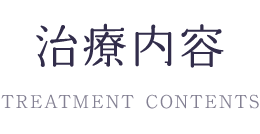 治療内容

TREATMENT CONTENTS